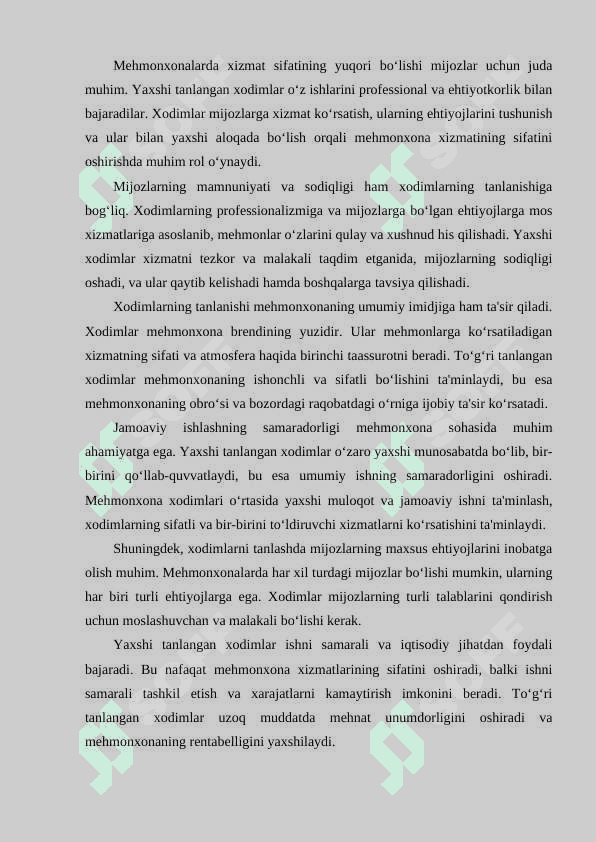 Mehmonxonalarda xizmat sifatining yuqori bo‘lishi mijozlar uchun juda muhim. Yaxshi tanlangan xodimlar o‘z ishlarini professional va ehtiyotkorlik bilan bajaradilar. Xodimlar mijozlarga xizmat ko‘rsatish, ularning ehtiyojlarini tushunish va ular bilan yaxshi aloqada bo‘lish orqali mehmonxona xizmatining sifatini oshirishda muhim rol o‘ynaydi.

Mijozlarning mamnuniyati va sodiqligi ham xodimlarning tanlanishiga bog‘liq. Xodimlarning professionalizmiga va mijozlarga bo‘lgan ehtiyojlarga mos xizmatlariga asoslanib, mehmonlar o‘zlarini qulay va xushnud his qilishadi. Yaxshi xodimlar xizmatni tezkor va malakali taqdim etganida, mijozlarning sodiqligi oshadi, va ular qaytib kelishadi hamda boshqalarga tavsiya qilishadi.

Xodimlarning tanlanishi mehmonxonaning umumiy imidjiga ham ta'sir qiladi. Xodimlar mehmonxona brendining yuzidir. Ular mehmonlarga ko‘rsatiladigan xizmatning sifati va atmosfera haqida birinchi taassurotni beradi. To‘g‘ri tanlangan xodimlar mehmonxonaning ishonchli va sifatli bo‘lishini ta'minlaydi, bu esa mehmonxonaning obro‘si va bozordagi raqobatdagi o‘rniga ijobiy ta'sir ko‘rsatadi.

Jamoaviy ishlashning samaradorligi mehmonxona sohasida muhim ahamiyatga ega. Yaxshi tanlangan xodimlar o‘zaro yaxshi munosabatda bo‘lib, bir-birini qo‘llab-quvvatlaydi, bu esa umumiy ishning samaradorligini oshiradi. Mehmonxona xodimlari o‘rtasida yaxshi muloqot va jamoaviy ishni ta'minlash, xodimlarning sifatli va bir-birini to‘ldiruvchi xizmatlarni ko‘rsatishini ta'minlaydi.

Shuningdek, xodimlarni tanlashda mijozlarning maxsus ehtiyojlarini inobatga olish muhim. Mehmonxonalarda har xil turdagi mijozlar bo‘lishi mumkin, ularning har biri turli ehtiyojlarga ega. Xodimlar mijozlarning turli talablarini qondirish uchun moslashuvchan va malakali bo‘lishi kerak.

Yaxshi tanlangan xodimlar ishni samarali va iqtisodiy jihatdan foydali bajaradi. Bu nafaqat mehmonxona xizmatlarining sifatini oshiradi, balki ishni samarali tashkil etish va xarajatlarni kamaytirish imkonini beradi. To‘g‘ri tanlangan xodimlar uzoq muddatda mehnat unumdorligini oshiradi va mehmonxonaning rentabelligini yaxshilaydi.